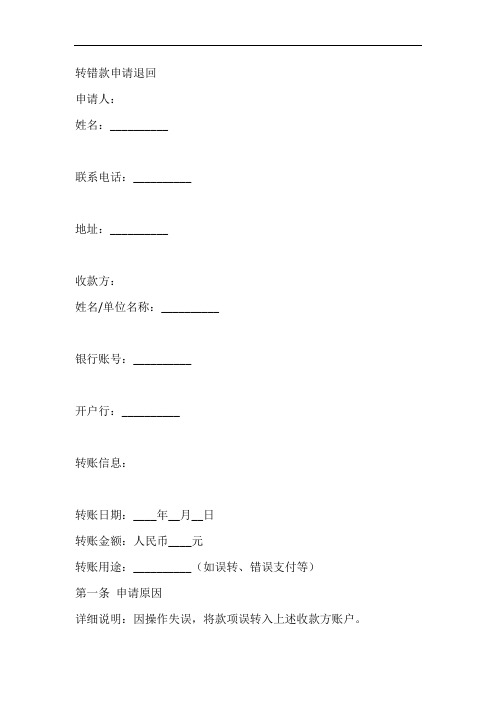 转错款申请退回

申请人：

姓名：__________

联系电话：__________

地址：__________

收款方：

姓名/单位名称：__________

银行账号：__________

开户行：__________

转账信息：

转账日期：____年__月__日

转账金额：人民币____元

转账用途：__________（如误转、错误支付等）

第一条 申请原因

详细说明：因操作失误，将款项误转入上述收款方账户。